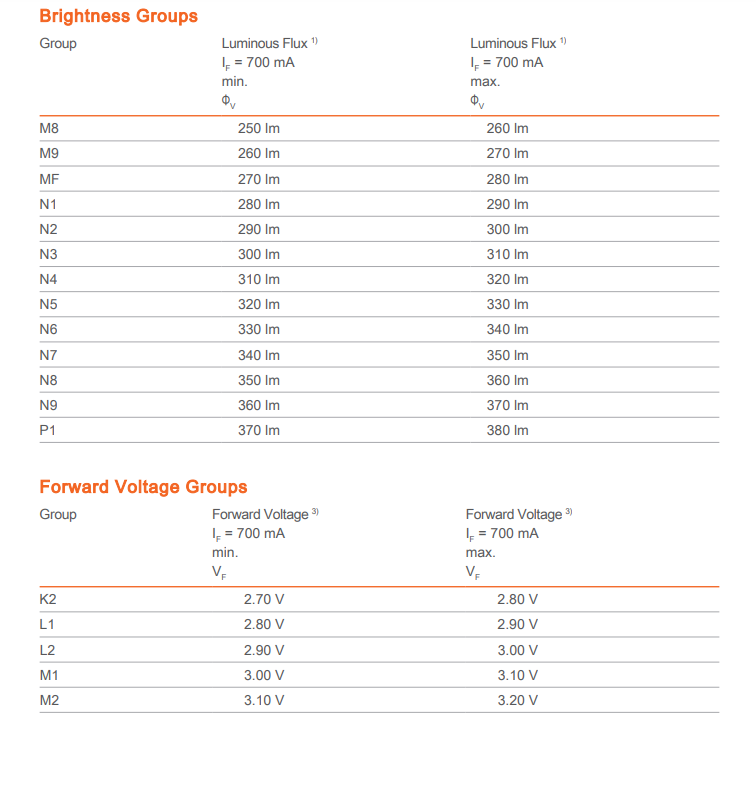 Brightness Groups

| Group | Luminous Flux $^{1)}$ $I_F$ = 700 mA min. $\Phi_V$ | Luminous Flux $^{1)}$ $I_F$ = 700 mA max. $\Phi_V$ |
|---|---|---|
| M8 | 250 lm | 260 lm |
| M9 | 260 lm | 270 lm |
| MF | 270 lm | 280 lm |
| N1 | 280 lm | 290 lm |
| N2 | 290 lm | 300 lm |
| N3 | 300 lm | 310 lm |
| N4 | 310 lm | 320 lm |
| N5 | 320 lm | 330 lm |
| N6 | 330 lm | 340 lm |
| N7 | 340 lm | 350 lm |
| N8 | 350 lm | 360 lm |
| N9 | 360 lm | 370 lm |
| P1 | 370 lm | 380 lm |

Forward Voltage Groups

| Group | Forward Voltage $^{3)}$ $I_F$ = 700 mA min. $V_F$ | Forward Voltage $^{3)}$ $I_F$ = 700 mA max. $V_F$ |
|---|---|---|
| K2 | 2.70 V | 2.80 V |
| L1 | 2.80 V | 2.90 V |
| L2 | 2.90 V | 3.00 V |
| M1 | 3.00 V | 3.10 V |
| M2 | 3.10 V | 3.20 V |